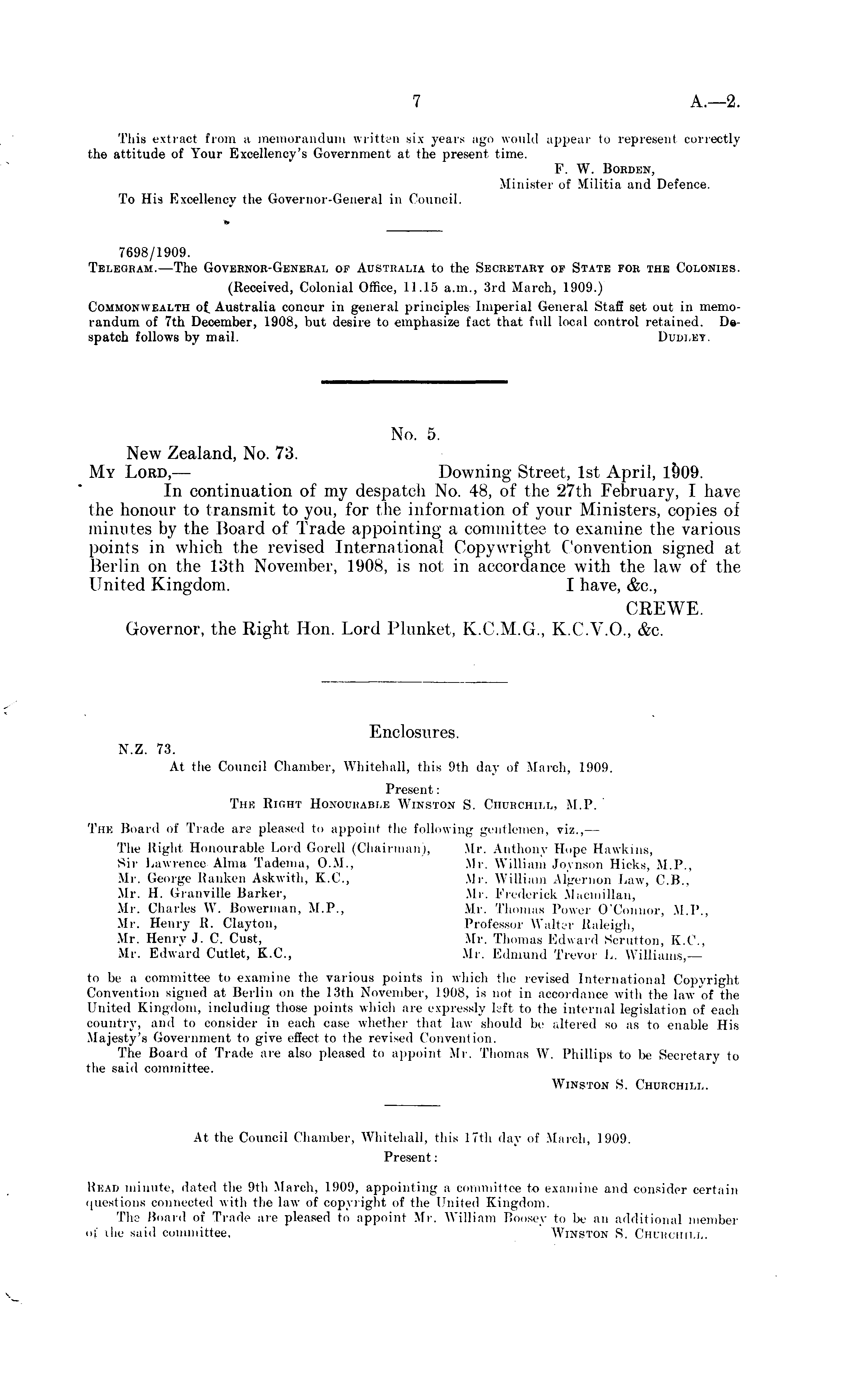 7 A.—2.

This extract from a memorandum written six years ago would appear to represent correctly the attitude of Your Excellency's Government at the present time.

F. W. Borden,
Minister of Militia and Defence.

To His Excellency the Governor-General in Council.

7698/1909.
Telegram.—The Governor-General of Australia to the Secretary of State for the Colonies.
(Received, Colonial Office, 11.15 a.m., 3rd March, 1909.)

Commonwealth of Australia concur in general principles Imperial General Staff set out in memorandum of 7th December, 1908, but desire to emphasize fact that full local control retained. Despatch follows by mail. Dudley.

No. 5.

New Zealand, No. 73.
My Lord,— Downing Street, 1st April, 1909.

In continuation of my despatch No. 48, of the 27th February, I have the honour to transmit to you, for the information of your Ministers, copies of minutes by the Board of Trade appointing a committee to examine the various points in which the revised International Copywright Convention signed at Berlin on the 13th November, 1908, is not in accordance with the law of the United Kingdom. I have, &c.,

CREWE.

Governor, the Right Hon. Lord Plunket, K.C.M.G., K.C.V.O., &c.

Enclosures.

N.Z. 73.
At the Council Chamber, Whitehall, this 9th day of March, 1909.
Present:
The Right Honourable Winston S. Churchill, M.P.

The Board of Trade are pleased to appoint the following gentlemen, viz.,—

The Right Honourable Lord Gorell (Chairman),
Sir Lawrence Alma Tadema, O.M.,
Mr. George Ranken Askwith, K.C.,
Mr. H. Granville Barker,
Mr. Charles W. Bowerman, M.P.,
Mr. Henry R. Clayton,
Mr. Henry J. C. Cust,
Mr. Edward Cutlet, K.C.,

Mr. Anthony Hope Hawkins,
Mr. William Joynson Hicks, M.P.,
Mr. William Algernon Law, C.B.,
Mr. Frederick Macmillan,
Mr. Thomas Power O'Connor, M.P.,
Professor Walter Raleigh,
Mr. Thomas Edward Scrutton, K.C.,
Mr. Edmund Trevor L. Williams,—

to be a committee to examine the various points in which the revised International Copyright Convention signed at Berlin on the 13th November, 1908, is not in accordance with the law of the United Kingdom, including those points which are expressly left to the internal legislation of each country, and to consider in each case whether that law should be altered so as to enable His Majesty's Government to give effect to the revised Convention.

The Board of Trade are also pleased to appoint Mr. Thomas W. Phillips to be Secretary to the said committee.

Winston S. Churchill.

At the Council Chamber, Whitehall, this 17th day of March, 1909.
Present:

Read minute, dated the 9th March, 1909, appointing a committee to examine and consider certain questions connected with the law of copyright of the United Kingdom.

The Board of Trade are pleased to appoint Mr. William Boosey to be an additional member of the said committee. Winston S. Churchill.